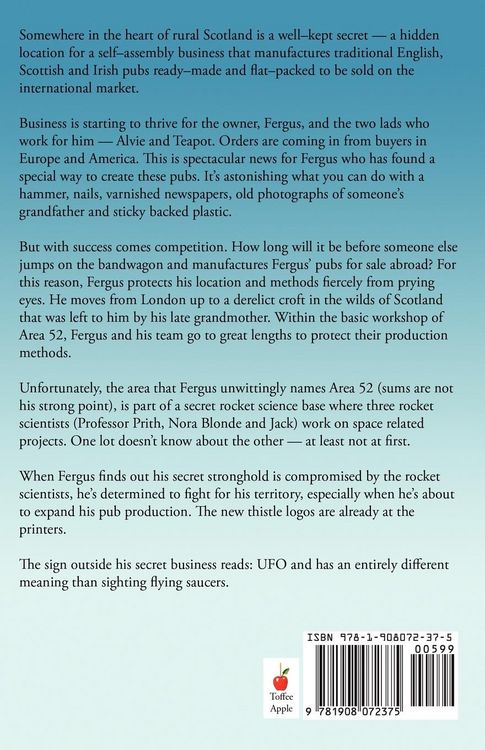 Somewhere in the heart of rural Scotland is a well–kept secret — a hidden location for a self–assembly business that manufactures traditional English, Scottish and Irish pubs ready–made and flat–packed to be sold on the international market.

Business is starting to thrive for the owner, Fergus, and the two lads who work for him — Alvie and Teapot. Orders are coming in from buyers in Europe and America. This is spectacular news for Fergus who has found a special way to create these pubs. It's astonishing what you can do with a hammer, nails, varnished newspapers, old photographs of someone's grandfather and sticky backed plastic.

But with success comes competition. How long will it be before someone else jumps on the bandwagon and manufactures Fergus' pubs for sale abroad? For this reason, Fergus protects his location and methods fiercely from prying eyes. He moves from London up to a derelict croft in the wilds of Scotland that was left to him by his late grandmother. Within the basic workshop of Area 52, Fergus and his team go to great lengths to protect their production methods.

Unfortunately, the area that Fergus unwittingly names Area 52 (sums are not his strong point), is part of a secret rocket science base where three rocket scientists (Professor Prith, Nora Blonde and Jack) work on space related projects. One lot doesn't know about the other — at least not at first.

When Fergus finds out his secret stronghold is compromised by the rocket scientists, he's determined to fight for his territory, especially when he's about to expand his pub production. The new thistle logos are already at the printers.

The sign outside his secret business reads: UFO and has an entirely different meaning than sighting flying saucers.

Toffee Apple

ISBN 978-1-908072-37-5

00599

9 781908 072375